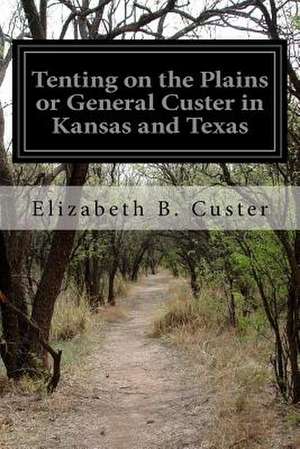 Tenting on the Plains or General Custer in Kansas and Texas

Elizabeth B. Custer